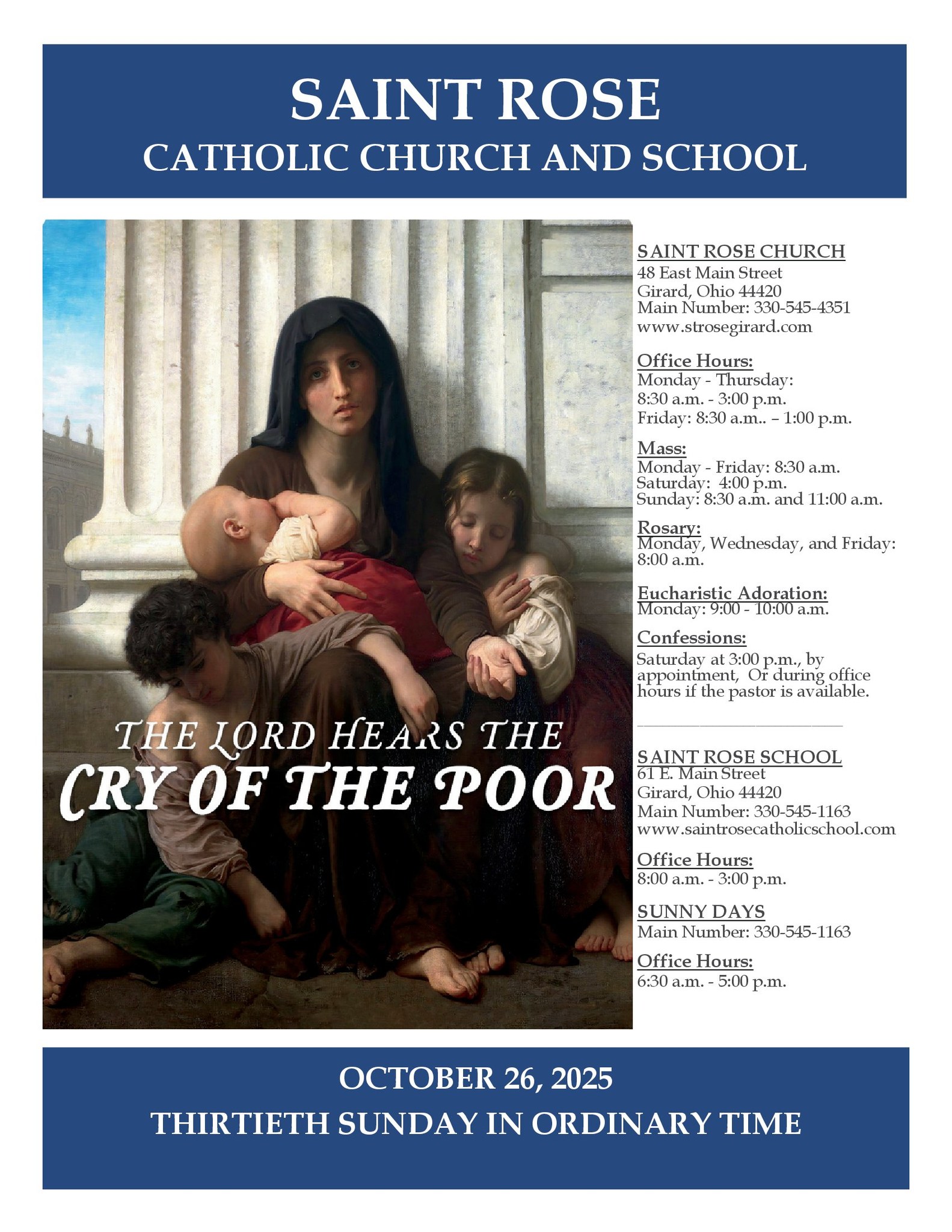 SAINT ROSE
CATHOLIC CHURCH AND SCHOOL

THE LORD HEARS THE
CRY OF THE POOR

SAINT ROSE CHURCH
48 East Main Street
Girard, Ohio 44420
Main Number: 330-545-4351
www.strosegirard.com

Office Hours:
Monday - Thursday:
8:30 a.m. - 3:00 p.m.
Friday: 8:30 a.m.. – 1:00 p.m.

Mass:
Monday - Friday: 8:30 a.m.
Saturday: 4:00 p.m.
Sunday: 8:30 a.m. and 11:00 a.m.

Rosary:
Monday, Wednesday, and Friday: 8:00 a.m.

Eucharistic Adoration:
Monday: 9:00 - 10:00 a.m.

Confessions:
Saturday at 3:00 p.m., by appointment, Or during office hours if the pastor is available.

SAINT ROSE SCHOOL
61 E. Main Street
Girard, Ohio 44420
Main Number: 330-545-1163
www.saintrosecatholicschool.com

Office Hours:
8:00 a.m. - 3:00 p.m.

SUNNY DAYS
Main Number: 330-545-1163

Office Hours:
6:30 a.m. - 5:00 p.m.

OCTOBER 26, 2025
THIRTIETH SUNDAY IN ORDINARY TIME